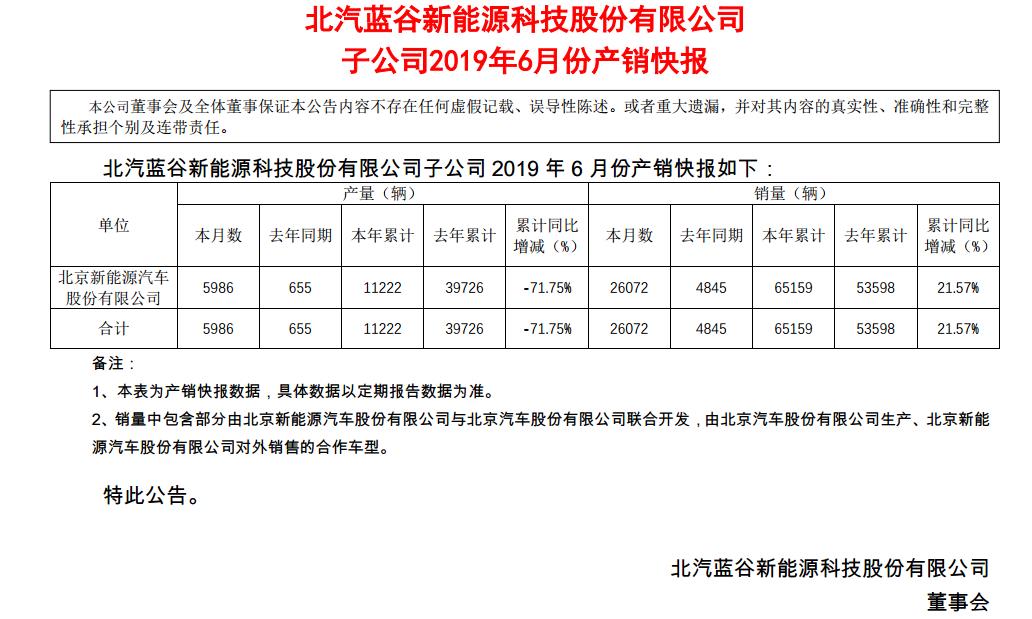 北汽蓝谷新能源科技股份有限公司
子公司2019年6月份产销快报

本公司董事会及全体董事保证本公告内容不存在任何虚假记载、误导性陈述。或者重大遗漏，并对其内容的真实性、准确性和完整性承担个别及连带责任。

北汽蓝谷新能源科技股份有限公司子公司 2019 年 6 月份产销快报如下：

| 单位 | 产量（辆） | | | | | 销量（辆） | | | | |
|---|---|---|---|---|---|---|---|---|---|---|
| | 本月数 | 去年同期 | 本年累计 | 去年累计 | 累计同比增减（%） | 本月数 | 去年同期 | 本年累计 | 去年累计 | 累计同比增减（%） |
| 北京新能源汽车股份有限公司 | 5986 | 655 | 11222 | 39726 | -71.75% | 26072 | 4845 | 65159 | 53598 | 21.57% |
| 合计 | 5986 | 655 | 11222 | 39726 | -71.75% | 26072 | 4845 | 65159 | 53598 | 21.57% |

备注：
1、本表为产销快报数据，具体数据以定期报告数据为准。
2、销量中包含部分由北京新能源汽车股份有限公司与北京汽车股份有限公司联合开发，由北京汽车股份有限公司生产、北京新能源汽车股份有限公司对外销售的合作车型。

特此公告。

北汽蓝谷新能源科技股份有限公司
董事会